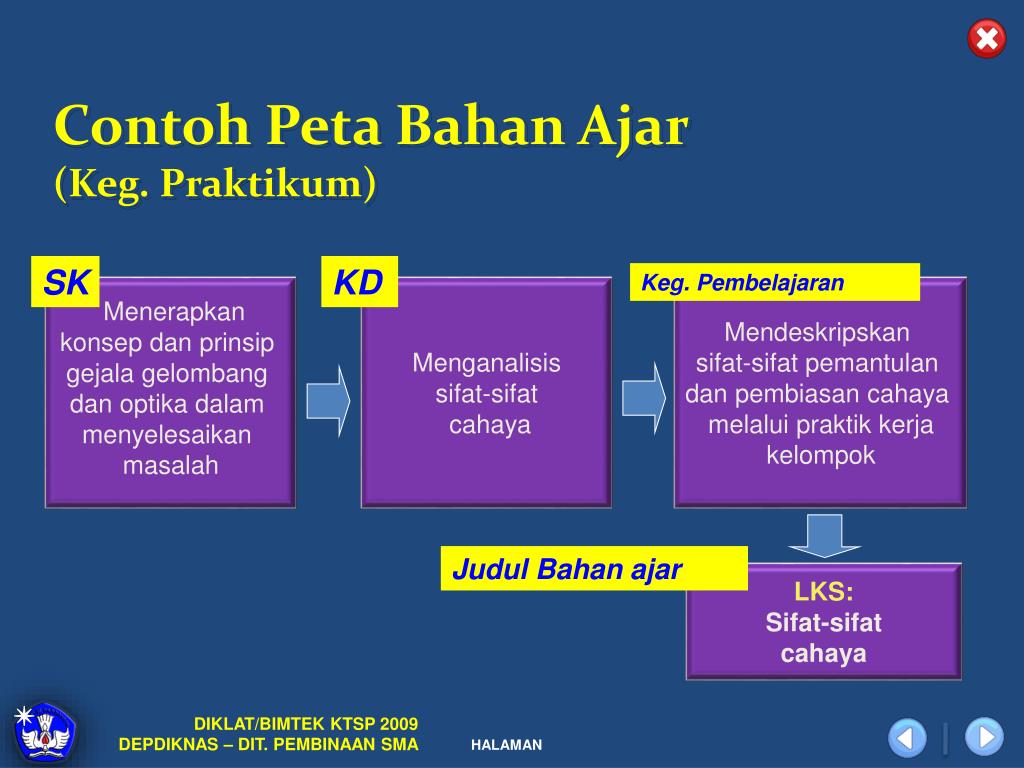 Contoh Peta Bahan Ajar
(Keg. Praktikum)

SK

Menerapkan konsep dan prinsip gejala gelombang dan optika dalam menyelesaikan masalah

KD

Menganalisis sifat-sifat cahaya

Keg. Pembelajaran

Mendeskripskan sifat-sifat pemantulan dan pembiasan cahaya melalui praktik kerja kelompok

Judul Bahan ajar

LKS:
Sifat-sifat cahaya

DIKLAT/BIMTEK KTSP 2009
DEPDIKNAS – DIT. PEMBINAAN SMA

HALAMAN